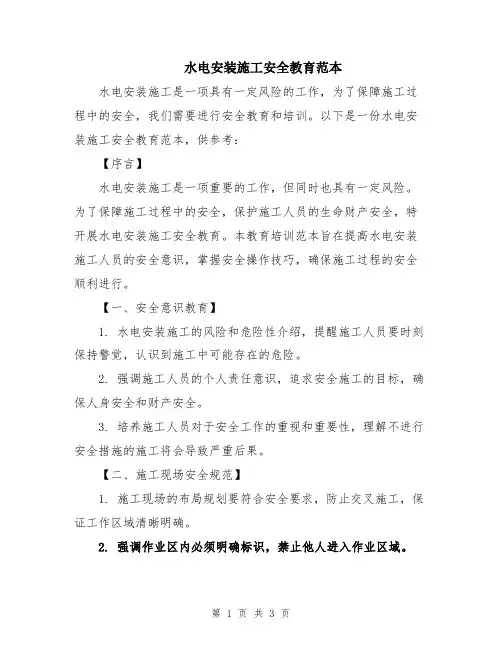 水电安装施工安全教育范本

水电安装施工是一项具有一定风险的工作，为了保障施工过程中的安全，我们需要进行安全教育和培训。以下是一份水电安装施工安全教育范本，供参考：

【序言】

水电安装施工是一项重要的工作，但同时也具有一定风险。为了保障施工过程中的安全，保护施工人员的生命财产安全，特开展水电安装施工安全教育。本教育培训范本旨在提高水电安装施工人员的安全意识，掌握安全操作技巧，确保施工过程的安全顺利进行。

【一、安全意识教育】

1. 水电安装施工的风险和危险性介绍，提醒施工人员要时刻保持警觉，认识到施工中可能存在的危险。

2. 强调施工人员的个人责任意识，追求安全施工的目标，确保人身安全和财产安全。

3. 培养施工人员对于安全工作的重视和重要性，理解不进行安全措施的施工将会导致严重后果。

【二、施工现场安全规范】

1. 施工现场的布局规划要符合安全要求，防止交叉施工，保证工作区域清晰明确。

2. 强调作业区内必须明确标识，禁止他人进入作业区域。

第 1 页 共 3 页